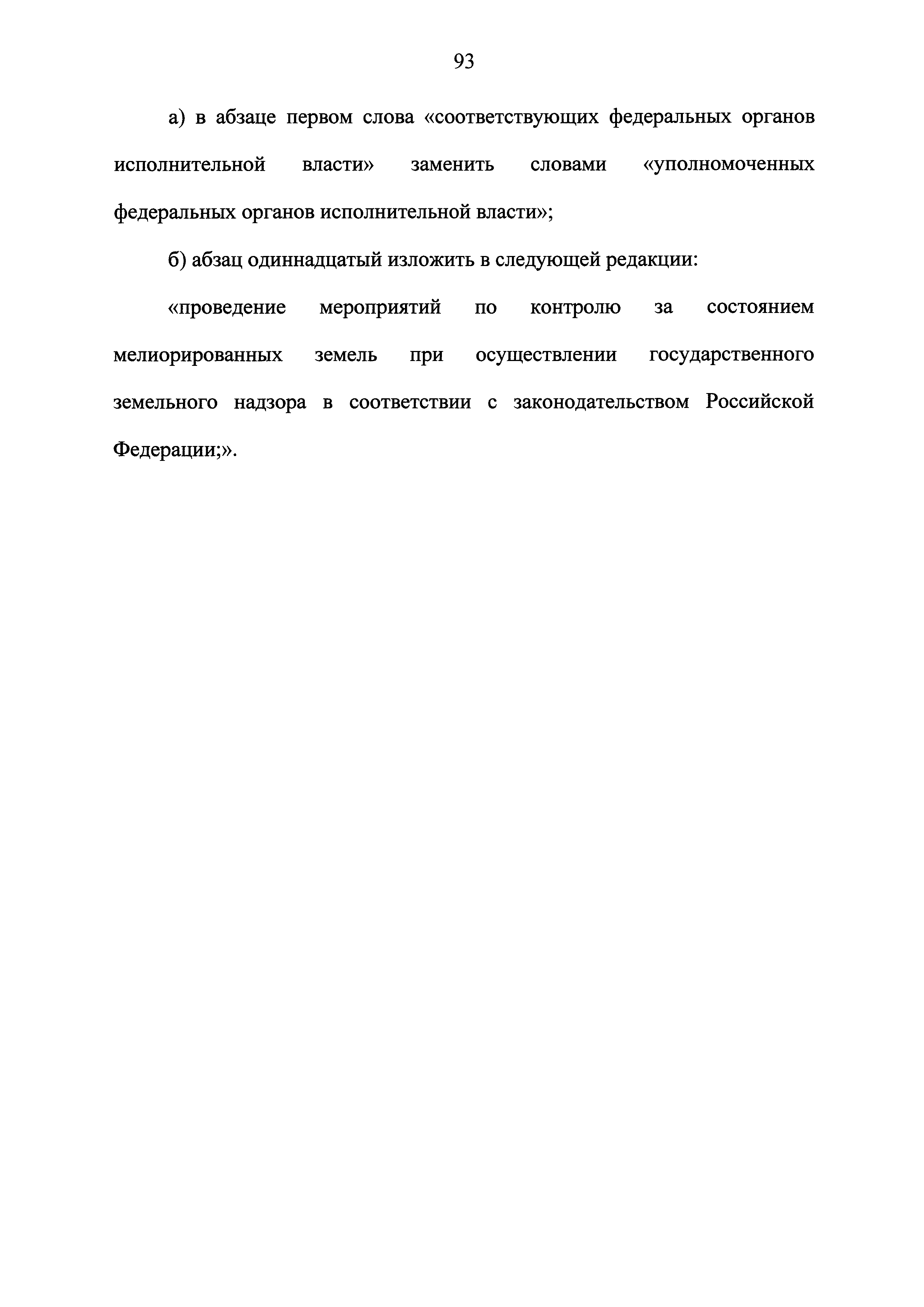 93

а) в абзаце первом слова «соответствующих федеральных органов исполнительной власти» заменить словами «уполномоченных федеральных органов исполнительной власти»;

б) абзац одиннадцатый изложить в следующей редакции:

«проведение мероприятий по контролю за состоянием мелиорированных земель при осуществлении государственного земельного надзора в соответствии с законодательством Российской Федерации;».